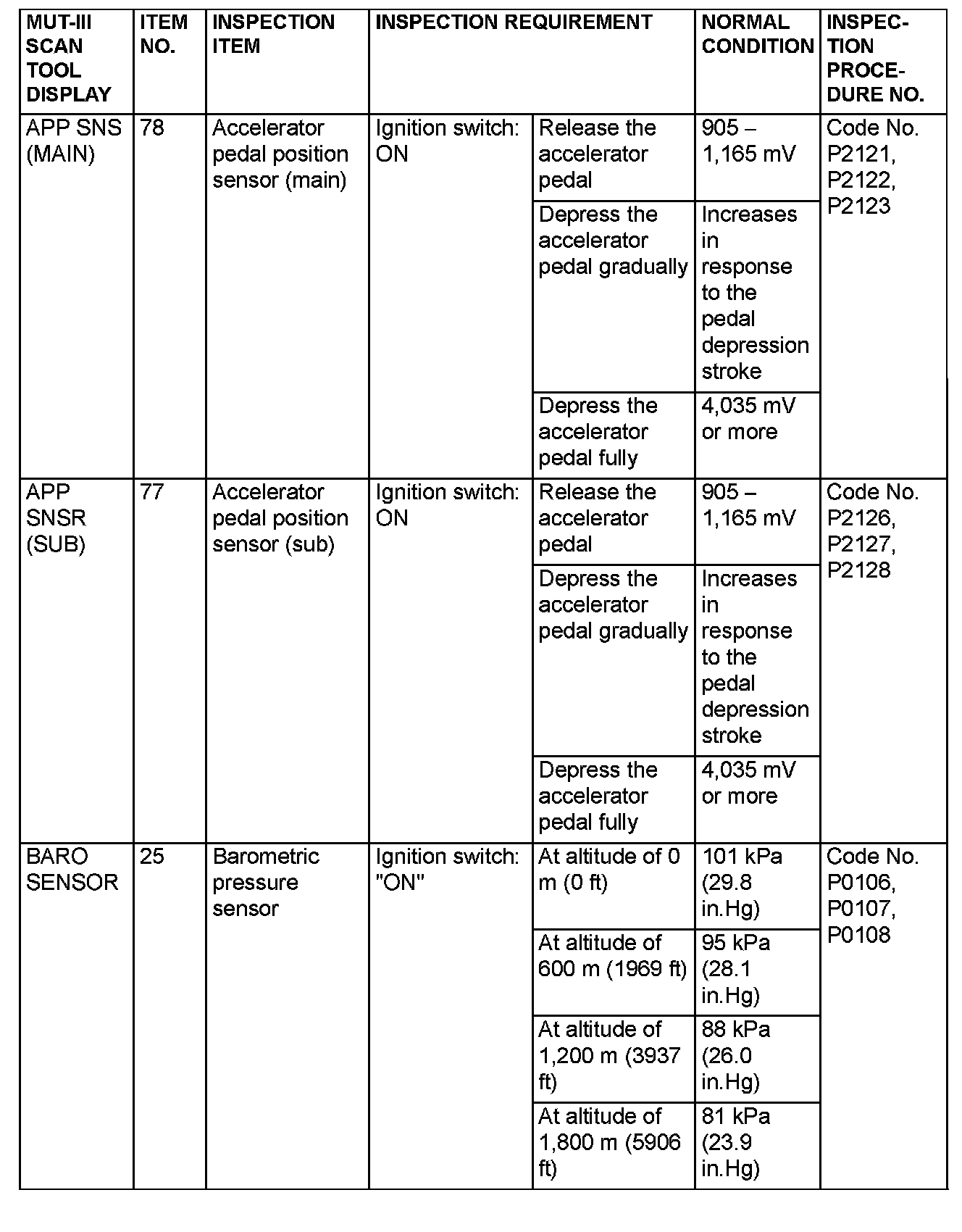 | MUT-III SCAN TOOL DISPLAY | ITEM NO. | INSPECTION ITEM | INSPECTION REQUIREMENT | | NORMAL CONDITION | INSPECTION PROCEDURE NO. |
|---|---|---|---|---|---|---|
| APP SNS (MAIN) | 78 | Accelerator pedal position sensor (main) | Ignition switch: ON | Release the accelerator pedal | 905 – 1,165 mV | Code No. P2121, P2122, P2123 |
| | | | | Depress the accelerator pedal gradually | Increases in response to the pedal depression stroke | |
| | | | | Depress the accelerator pedal fully | 4,035 mV or more | |
| APP SNSR (SUB) | 77 | Accelerator pedal position sensor (sub) | Ignition switch: ON | Release the accelerator pedal | 905 – 1,165 mV | Code No. P2126, P2127, P2128 |
| | | | | Depress the accelerator pedal gradually | Increases in response to the pedal depression stroke | |
| | | | | Depress the accelerator pedal fully | 4,035 mV or more | |
| BARO SENSOR | 25 | Barometric pressure sensor | Ignition switch: "ON" | At altitude of 0 m (0 ft) | 101 kPa (29.8 in.Hg) | Code No. P0106, P0107, P0108 |
| | | | | At altitude of 600 m (1969 ft) | 95 kPa (28.1 in.Hg) | |
| | | | | At altitude of 1,200 m (3937 ft) | 88 kPa (26.0 in.Hg) | |
| | | | | At altitude of 1,800 m (5906 ft) | 81 kPa (23.9 in.Hg) | |